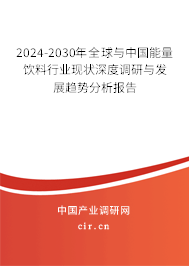 2024-2030年全球与中国能量饮料行业现状深度调研与发展趋势分析报告

中国产业调研网

cir.cn